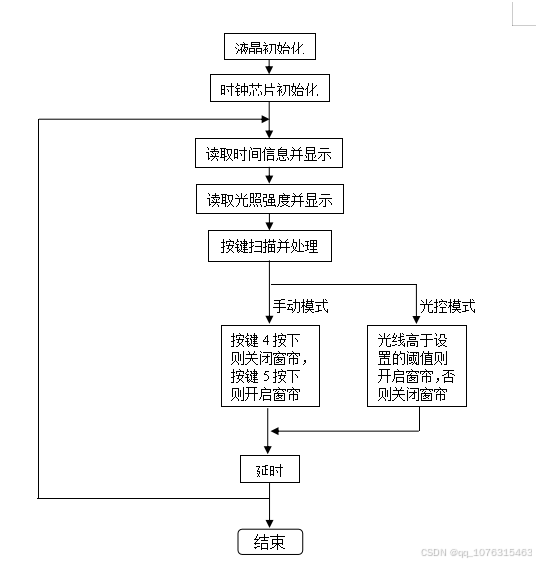 液晶初始化

时钟芯片初始化

读取时间信息并显示

读取光照强度并显示

按键扫描并处理

手动模式

光控模式

按键 4 按下则关闭窗帘，按键 5 按下则开启窗帘

光线高于设置的阈值则开启窗帘，否则关闭窗帘

延时

结束

CSDN @qq_1076315463